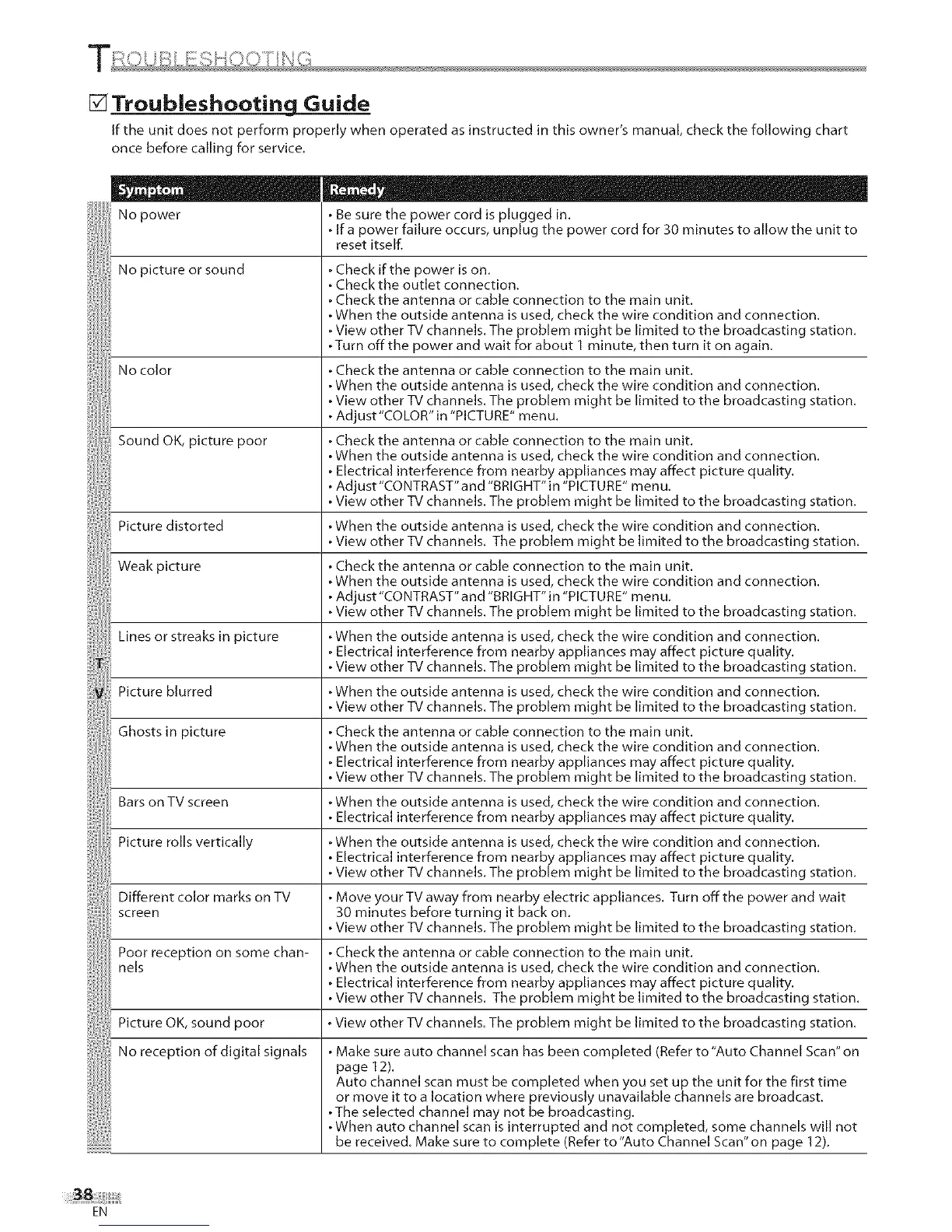 TROUBLESHOOTING

☑ Troubleshooting Guide

If the unit does not perform properly when operated as instructed in this owner's manual, check the following chart once before calling for service.

| Symptom | Remedy |
|---|---|
| No power | • Be sure the power cord is plugged in. • If a power failure occurs, unplug the power cord for 30 minutes to allow the unit to reset itself. |
| No picture or sound | • Check if the power is on. • Check the outlet connection. • Check the antenna or cable connection to the main unit. • When the outside antenna is used, check the wire condition and connection. • View other TV channels. The problem might be limited to the broadcasting station. • Turn off the power and wait for about 1 minute, then turn it on again. |
| No color | • Check the antenna or cable connection to the main unit. • When the outside antenna is used, check the wire condition and connection. • View other TV channels. The problem might be limited to the broadcasting station. • Adjust "COLOR" in "PICTURE" menu. |
| Sound OK, picture poor | • Check the antenna or cable connection to the main unit. • When the outside antenna is used, check the wire condition and connection. • Electrical interference from nearby appliances may affect picture quality. • Adjust "CONTRAST" and "BRIGHT" in "PICTURE" menu. • View other TV channels. The problem might be limited to the broadcasting station. |
| Picture distorted | • When the outside antenna is used, check the wire condition and connection. • View other TV channels. The problem might be limited to the broadcasting station. |
| Weak picture | • Check the antenna or cable connection to the main unit. • When the outside antenna is used, check the wire condition and connection. • Adjust "CONTRAST" and "BRIGHT" in "PICTURE" menu. • View other TV channels. The problem might be limited to the broadcasting station. |
| Lines or streaks in picture | • When the outside antenna is used, check the wire condition and connection. • Electrical interference from nearby appliances may affect picture quality. • View other TV channels. The problem might be limited to the broadcasting station. |
| Picture blurred | • When the outside antenna is used, check the wire condition and connection. • View other TV channels. The problem might be limited to the broadcasting station. |
| Ghosts in picture | • Check the antenna or cable connection to the main unit. • When the outside antenna is used, check the wire condition and connection. • Electrical interference from nearby appliances may affect picture quality. • View other TV channels. The problem might be limited to the broadcasting station. |
| Bars on TV screen | • When the outside antenna is used, check the wire condition and connection. • Electrical interference from nearby appliances may affect picture quality. |
| Picture rolls vertically | • When the outside antenna is used, check the wire condition and connection. • Electrical interference from nearby appliances may affect picture quality. • View other TV channels. The problem might be limited to the broadcasting station. |
| Different color marks on TV screen | • Move your TV away from nearby electric appliances. Turn off the power and wait 30 minutes before turning it back on. • View other TV channels. The problem might be limited to the broadcasting station. |
| Poor reception on some channels | • Check the antenna or cable connection to the main unit. • When the outside antenna is used, check the wire condition and connection. • Electrical interference from nearby appliances may affect picture quality. • View other TV channels. The problem might be limited to the broadcasting station. |
| Picture OK, sound poor | • View other TV channels. The problem might be limited to the broadcasting station. |
| No reception of digital signals | • Make sure auto channel scan has been completed (Refer to "Auto Channel Scan" on page 12). Auto channel scan must be completed when you set up the unit for the first time or move it to a location where previously unavailable channels are broadcast. • The selected channel may not be broadcasting. • When auto channel scan is interrupted and not completed, some channels will not be received. Make sure to complete (Refer to "Auto Channel Scan" on page 12). |

TV

38
EN